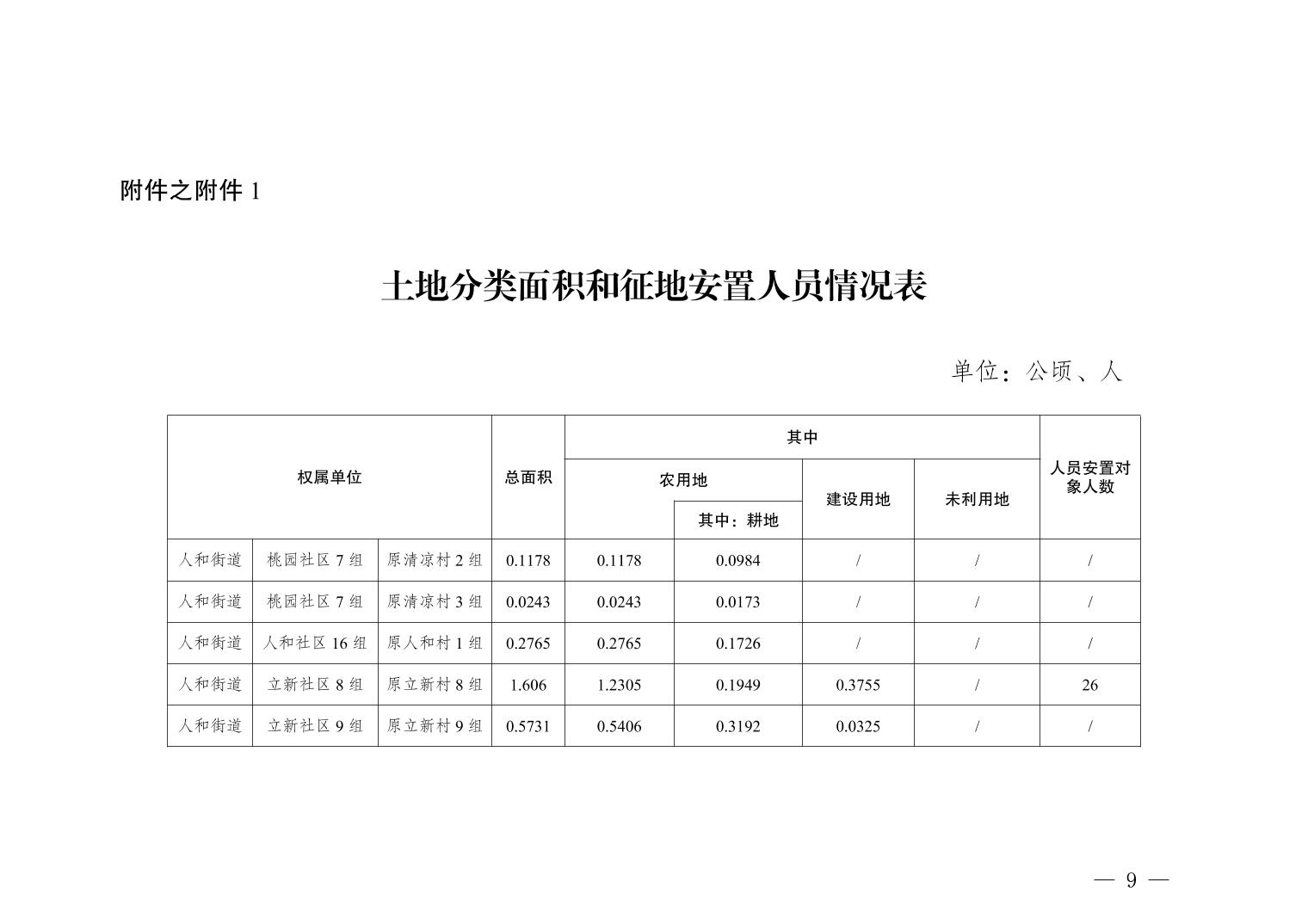 附件之附件 1

土地分类面积和征地安置人员情况表

单位：公顷、人

| 权属单位 | | | 总面积 | 其中 | | | | 人员安置对象人数 |
|---|---|---|---|---|---|---|---|---|
| | | | | 农用地 | | 建设用地 | 未利用地 | |
| | | | | | 其中：耕地 | | | |
| 人和街道 | 桃园社区 7 组 | 原清凉村 2 组 | 0.1178 | 0.1178 | 0.0984 | / | / | / |
| 人和街道 | 桃园社区 7 组 | 原清凉村 3 组 | 0.0243 | 0.0243 | 0.0173 | / | / | / |
| 人和街道 | 人和社区 16 组 | 原人和村 1 组 | 0.2765 | 0.2765 | 0.1726 | / | / | / |
| 人和街道 | 立新社区 8 组 | 原立新村 8 组 | 1.606 | 1.2305 | 0.1949 | 0.3755 | / | 26 |
| 人和街道 | 立新社区 9 组 | 原立新村 9 组 | 0.5731 | 0.5406 | 0.3192 | 0.0325 | / | / |

— 9 —